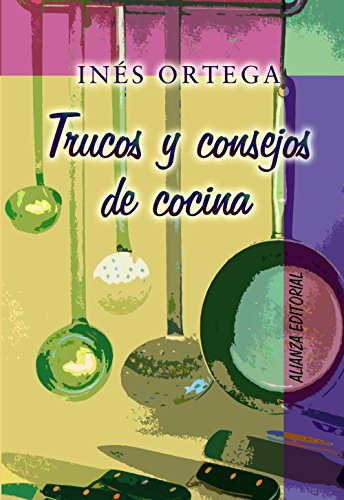 INÉS ORTEGA

Trucos y consejos de cocina

ALIANZA EDITORIAL